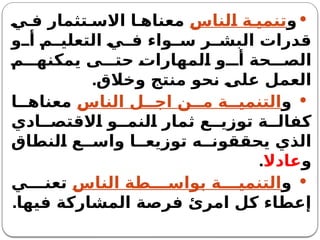 • وتنمية الناس معناها الاستثمار في قدرات البشر سواء في التعليم أو الصحة أو المهارات حتى يمكنهم العمل على نحو منتج وخلاق.

• والتنمية من اجل الناس معناها كفالة توزيع ثمار النمو الاقتصادي الذي يحققونه توزيعا واسع النطاق وعادلا.

• والتنمية بواسطة الناس تعني إعطاء كل امرئ فرصة المشاركة فيها.